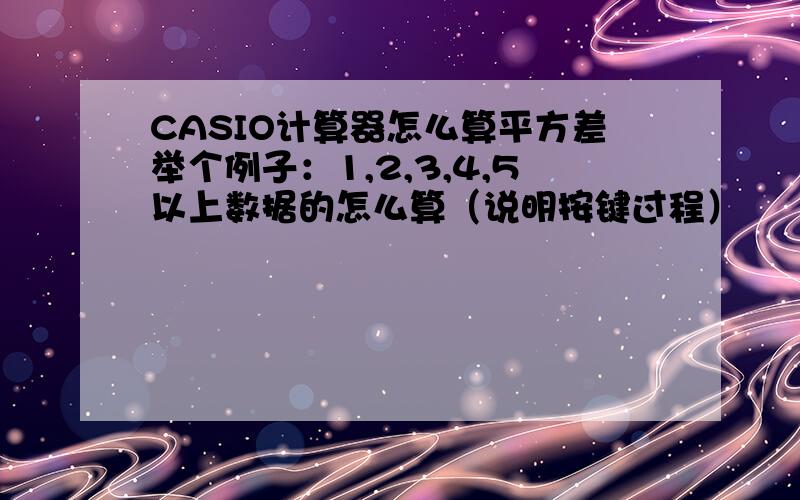 CASIO计算器怎么算平方差
举个例子：1,2,3,4,5
以上数据的怎么算（说明按键过程）